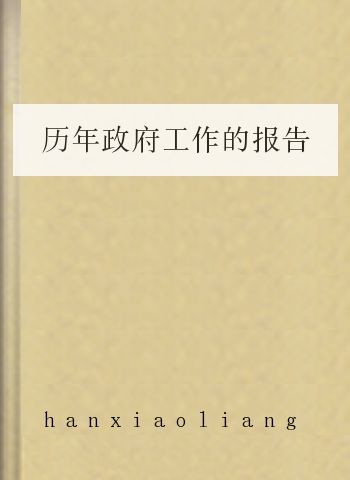 历年政府工作的报告

hanxiaoliang